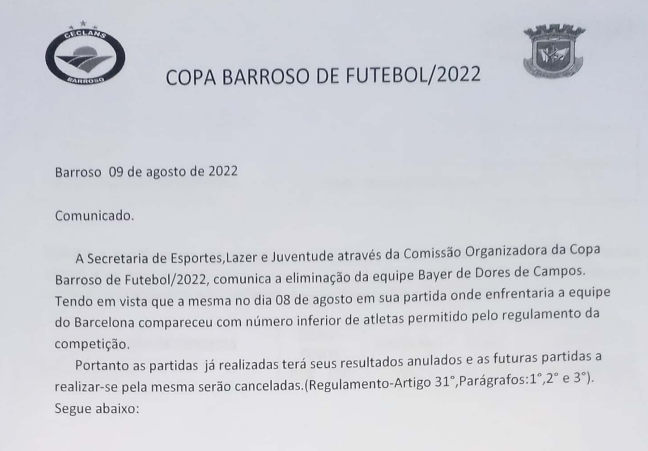 CECLANS
BARROSO

COPA BARROSO DE FUTEBOL/2022

Barroso 09 de agosto de 2022

Comunicado.

A Secretaria de Esportes,Lazer e Juventude através da Comissão Organizadora da Copa Barroso de Futebol/2022, comunica a eliminação da equipe Bayer de Dores de Campos. Tendo em vista que a mesma no dia 08 de agosto em sua partida onde enfrentaria a equipe do Barcelona compareceu com número inferior de atletas permitido pelo regulamento da competição.

Portanto as partidas já realizadas terá seus resultados anulados e as futuras partidas a realizar-se pela mesma serão canceladas.(Regulamento-Artigo 31°,Parágrafos:1°,2° e 3°). Segue abaixo: